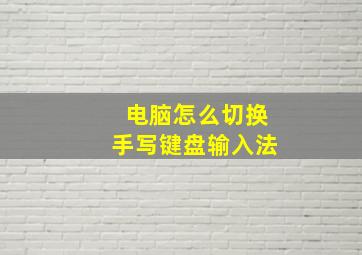 电脑怎么切换
手写键盘输入法